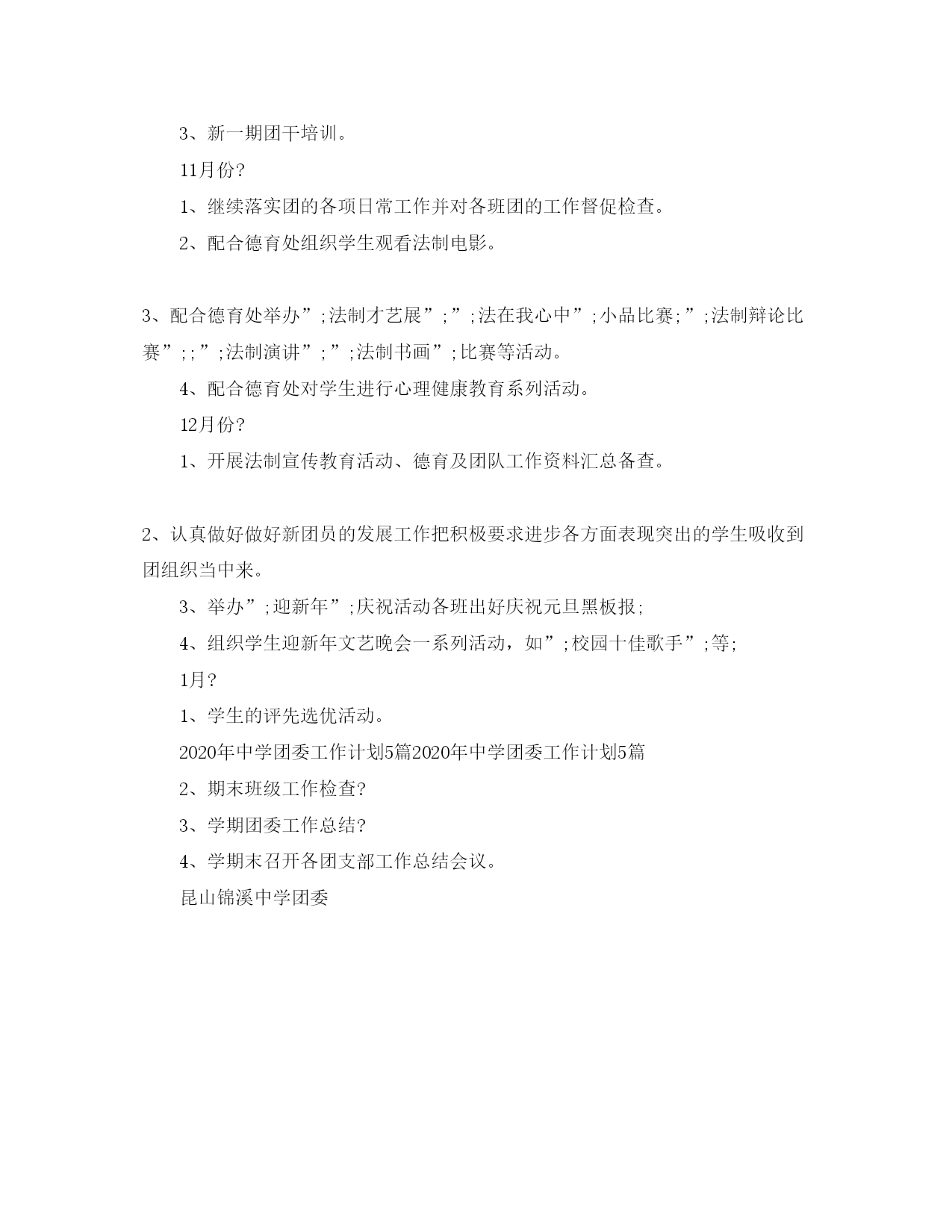 3、新一期团干培训。

11月份?

1、继续落实团的各项日常工作并对各班团的工作督促检查。

2、配合德育处组织学生观看法制电影。

3、配合德育处举办”;法制才艺展”;”;法在我心中”;小品比赛;”;法制辩论比赛”;;”;法制演讲”;”;法制书画”;比赛等活动。

4、配合德育处对学生进行心理健康教育系列活动。

12月份?

1、开展法制宣传教育活动、德育及团队工作资料汇总备查。

2、认真做好做好新团员的发展工作把积极要求进步各方面表现突出的学生吸收到团组织当中来。

3、举办”;迎新年”;庆祝活动各班出好庆祝元旦黑板报;

4、组织学生迎新年文艺晚会一系列活动，如”;校园十佳歌手”;等;

1月?

1、学生的评先选优活动。

2020年中学团委工作计划5篇2020年中学团委工作计划5篇

2、期末班级工作检查?

3、学期团委工作总结?

4、学期末召开各团支部工作总结会议。

昆山锦溪中学团委